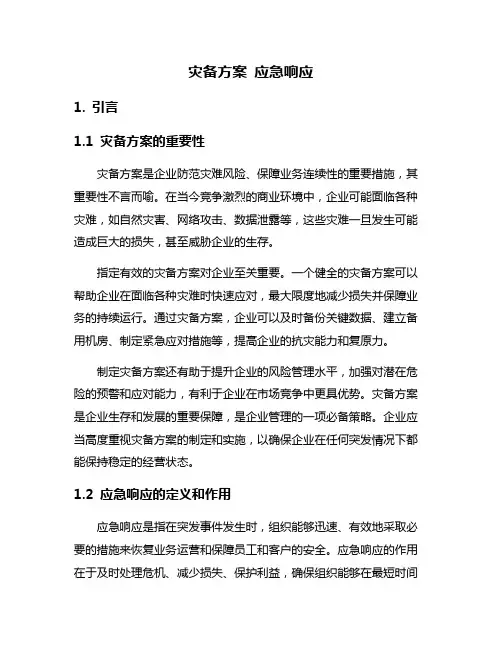 灾备方案 应急响应

1. 引言

1.1 灾备方案的重要性

灾备方案是企业防范灾难风险、保障业务连续性的重要措施，其重要性不言而喻。在当今竞争激烈的商业环境中，企业可能面临各种灾难，如自然灾害、网络攻击、数据泄露等，这些灾难一旦发生可能造成巨大的损失，甚至威胁企业的生存。

指定有效的灾备方案对企业至关重要。一个健全的灾备方案可以帮助企业在面临各种灾难时快速应对，最大限度地减少损失并保障业务的持续运行。通过灾备方案，企业可以及时备份关键数据、建立备用机房、制定紧急应对措施等，提高企业的抗灾能力和复原力。

制定灾备方案还有助于提升企业的风险管理水平，加强对潜在危险的预警和应对能力，有利于企业在市场竞争中更具优势。灾备方案是企业生存和发展的重要保障，是企业管理的一项必备策略。企业应当高度重视灾备方案的制定和实施，以确保企业在任何突发情况下都能保持稳定的经营状态。

1.2 应急响应的定义和作用

应急响应是指在突发事件发生时，组织能够迅速、有效地采取必要的措施来恢复业务运营和保障员工和客户的安全。应急响应的作用在于及时处理危机、减少损失、保护利益，确保组织能够在最短时间